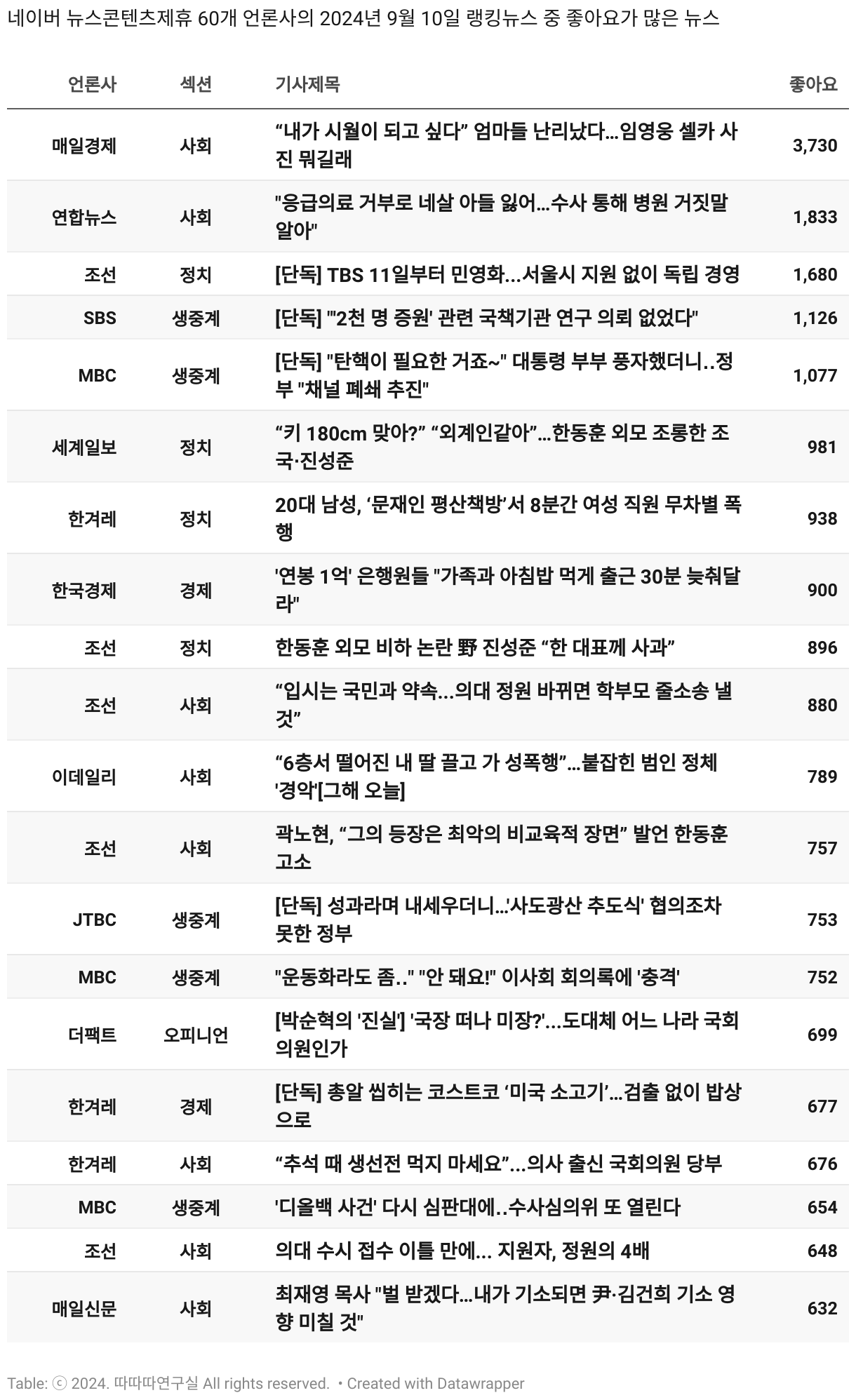 네이버 뉴스콘텐츠제휴 60개 언론사의 2024년 9월 10일 랭킹뉴스 중 좋아요가 많은 뉴스

| 언론사 | 섹션 | 기사제목 | 좋아요 |
|---|---|---|---|
| 매일경제 | 사회 | “내가 시월이 되고 싶다” 엄마들 난리났다…임영웅 셀카 사진 뭐길래 | 3,730 |
| 연합뉴스 | 사회 | "응급의료 거부로 네살 아들 잃어…수사 통해 병원 거짓말 알아" | 1,833 |
| 조선 | 정치 | [단독] TBS 11일부터 민영화…서울시 지원 없이 독립 경영 | 1,680 |
| SBS | 생중계 | [단독] "'2천 명 증원' 관련 국책기관 연구 의뢰 없었다" | 1,126 |
| MBC | 생중계 | [단독] "탄핵이 필요한 거죠~" 대통령 부부 풍자했더니..정부 "채널 폐쇄 추진" | 1,077 |
| 세계일보 | 정치 | “키 180cm 맞아?” “외계인같아”…한동훈 외모 조롱한 조국·진성준 | 981 |
| 한겨레 | 정치 | 20대 남성, ‘문재인 평산책방’서 8분간 여성 직원 무차별 폭행 | 938 |
| 한국경제 | 경제 | '연봉 1억' 은행원들 "가족과 아침밥 먹게 출근 30분 늦춰달라" | 900 |
| 조선 | 정치 | 한동훈 외모 비하 논란 野 진성준 “한 대표께 사과” | 896 |
| 조선 | 사회 | “입시는 국민과 약속…의대 정원 바뀌면 학부모 줄소송 낼 것” | 880 |
| 이데일리 | 사회 | “6층서 떨어진 내 딸 끌고 가 성폭행”…붙잡힌 범인 정체 '경악'[그해 오늘] | 789 |
| 조선 | 사회 | 곽노현, “그의 등장은 최악의 비교육적 장면” 발언 한동훈 고소 | 757 |
| JTBC | 생중계 | [단독] 성과라며 내세우더니…'사도광산 추도식' 협의조차 못한 정부 | 753 |
| MBC | 생중계 | "운동화라도 좀.." "안 돼요!" 이사회 회의록에 '충격' | 752 |
| 더팩트 | 오피니언 | [박순혁의 '진실'] '국장 떠나 미장?'…도대체 어느 나라 국회의원인가 | 699 |
| 한겨레 | 경제 | [단독] 총알 씹히는 코스트코 ‘미국 소고기’…검출 없이 밥상으로 | 677 |
| 한겨레 | 사회 | “추석 때 생선전 먹지 마세요”…의사 출신 국회의원 당부 | 676 |
| MBC | 생중계 | '디올백 사건' 다시 심판대에..수사심의위 또 열린다 | 654 |
| 조선 | 사회 | 의대 수시 접수 이틀 만에... 지원자, 정원의 4배 | 648 |
| 매일신문 | 사회 | 최재영 목사 "벌 받겠다…내가 기소되면 尹·김건희 기소 영향 미칠 것" | 632 |

Table: ⓒ 2024. 따따따연구실 All rights reserved. • Created with Datawrapper